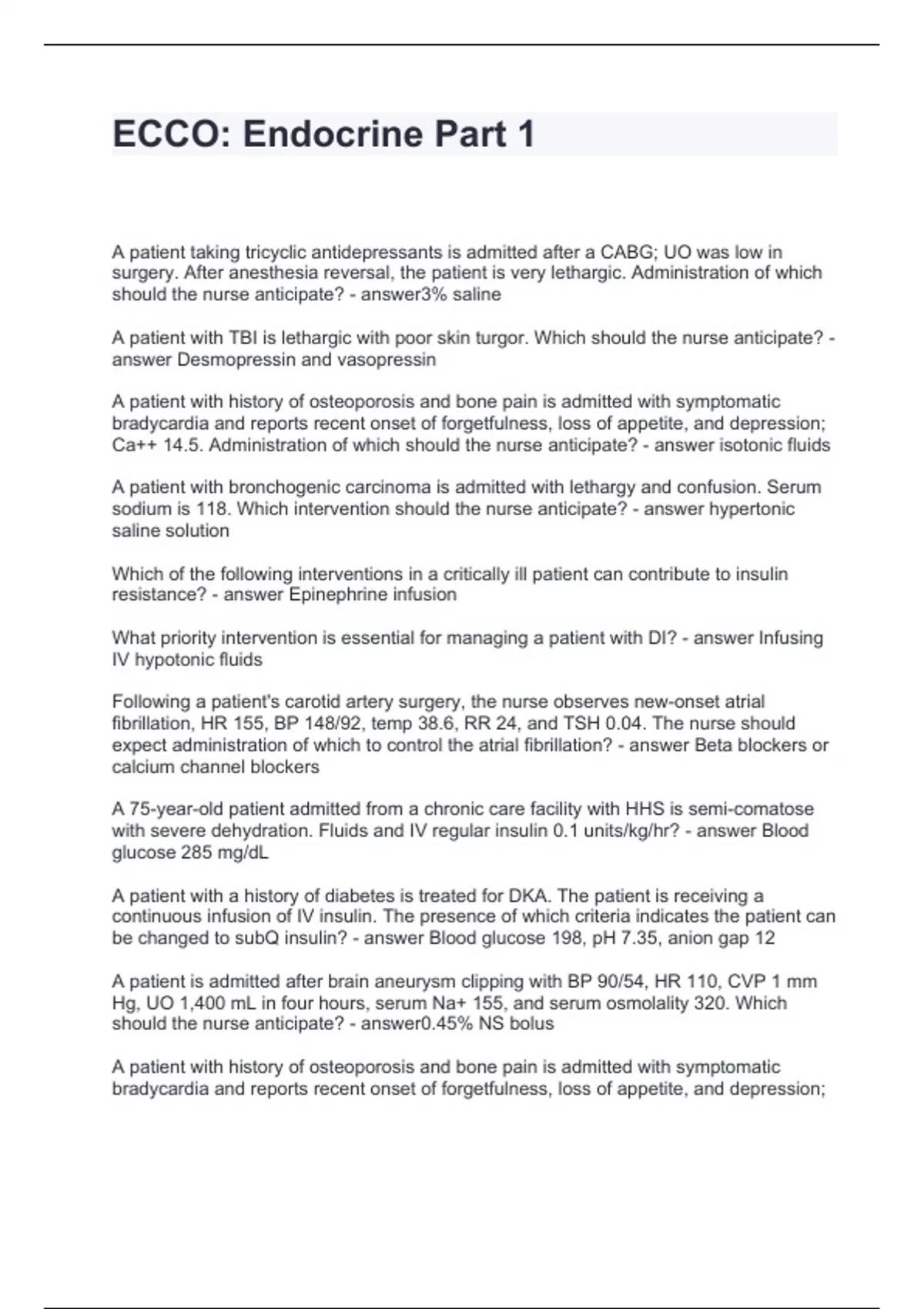 ECCO: Endocrine Part 1

A patient taking tricyclic antidepressants is admitted after a CABG; UO was low in surgery. After anesthesia reversal, the patient is very lethargic. Administration of which should the nurse anticipate? - answer3% saline

A patient with TBI is lethargic with poor skin turgor. Which should the nurse anticipate? - answer Desmopressin and vasopressin

A patient with history of osteoporosis and bone pain is admitted with symptomatic bradycardia and reports recent onset of forgetfulness, loss of appetite, and depression; Ca++ 14.5. Administration of which should the nurse anticipate? - answer isotonic fluids

A patient with bronchogenic carcinoma is admitted with lethargy and confusion. Serum sodium is 118. Which intervention should the nurse anticipate? - answer hypertonic saline solution

Which of the following interventions in a critically ill patient can contribute to insulin resistance? - answer Epinephrine infusion

What priority intervention is essential for managing a patient with DI? - answer Infusing IV hypotonic fluids

Following a patient's carotid artery surgery, the nurse observes new-onset atrial fibrillation, HR 155, BP 148/92, temp 38.6, RR 24, and TSH 0.04. The nurse should expect administration of which to control the atrial fibrillation? - answer Beta blockers or calcium channel blockers

A 75-year-old patient admitted from a chronic care facility with HHS is semi-comatose with severe dehydration. Fluids and IV regular insulin 0.1 units/kg/hr? - answer Blood glucose 285 mg/dL

A patient with a history of diabetes is treated for DKA. The patient is receiving a continuous infusion of IV insulin. The presence of which criteria indicates the patient can be changed to subQ insulin? - answer Blood glucose 198, pH 7.35, anion gap 12

A patient is admitted after brain aneurysm clipping with BP 90/54, HR 110, CVP 1 mm Hg, UO 1,400 mL in four hours, serum Na+ 155, and serum osmolality 320. Which should the nurse anticipate? - answer0.45% NS bolus

A patient with history of osteoporosis and bone pain is admitted with symptomatic bradycardia and reports recent onset of forgetfulness, loss of appetite, and depression;